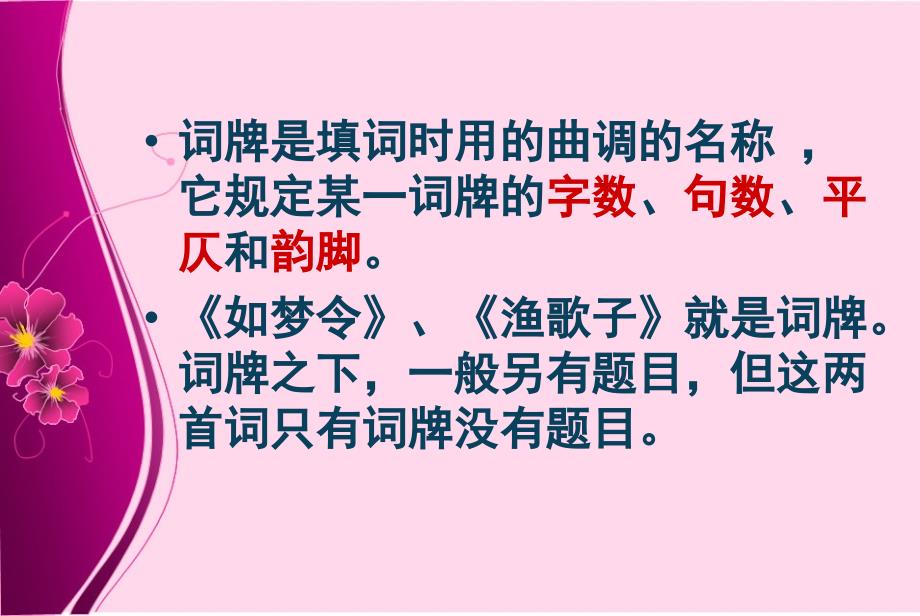 • 词牌是填词时用的曲调的名称 ，它规定某一词牌的字数、句数、平仄和韵脚。

• 《如梦令》、《渔歌子》就是词牌。词牌之下，一般另有题目，但这两首词只有词牌没有题目。